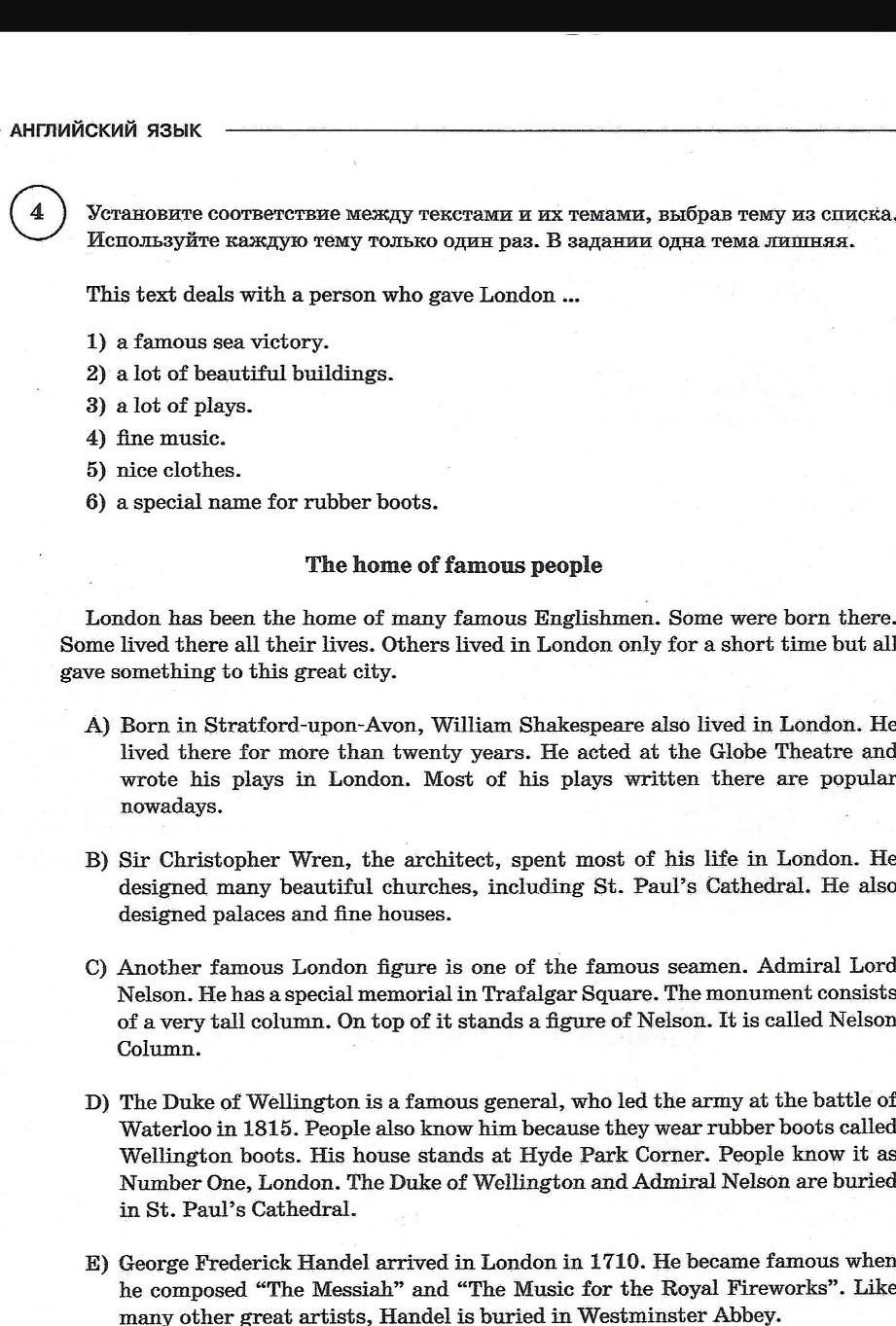 АНГЛИЙСКИЙ ЯЗЫК

4 Установите соответствие между текстами и их темами, выбрав тему из списка. Используйте каждую тему только один раз. В задании одна тема лишняя.

This text deals with a person who gave London ...

1) a famous sea victory.
2) a lot of beautiful buildings.
3) a lot of plays.
4) fine music.
5) nice clothes.
6) a special name for rubber boots.

The home of famous people

London has been the home of many famous Englishmen. Some were born there. Some lived there all their lives. Others lived in London only for a short time but all gave something to this great city.

A) Born in Stratford-upon-Avon, William Shakespeare also lived in London. He lived there for more than twenty years. He acted at the Globe Theatre and wrote his plays in London. Most of his plays written there are popular nowadays.

B) Sir Christopher Wren, the architect, spent most of his life in London. He designed many beautiful churches, including St. Paul's Cathedral. He also designed palaces and fine houses.

C) Another famous London figure is one of the famous seamen. Admiral Lord Nelson. He has a special memorial in Trafalgar Square. The monument consists of a very tall column. On top of it stands a figure of Nelson. It is called Nelson Column.

D) The Duke of Wellington is a famous general, who led the army at the battle of Waterloo in 1815. People also know him because they wear rubber boots called Wellington boots. His house stands at Hyde Park Corner. People know it as Number One, London. The Duke of Wellington and Admiral Nelson are buried in St. Paul's Cathedral.

E) George Frederick Handel arrived in London in 1710. He became famous when he composed "The Messiah" and "The Music for the Royal Fireworks". Like many other great artists, Handel is buried in Westminster Abbey.